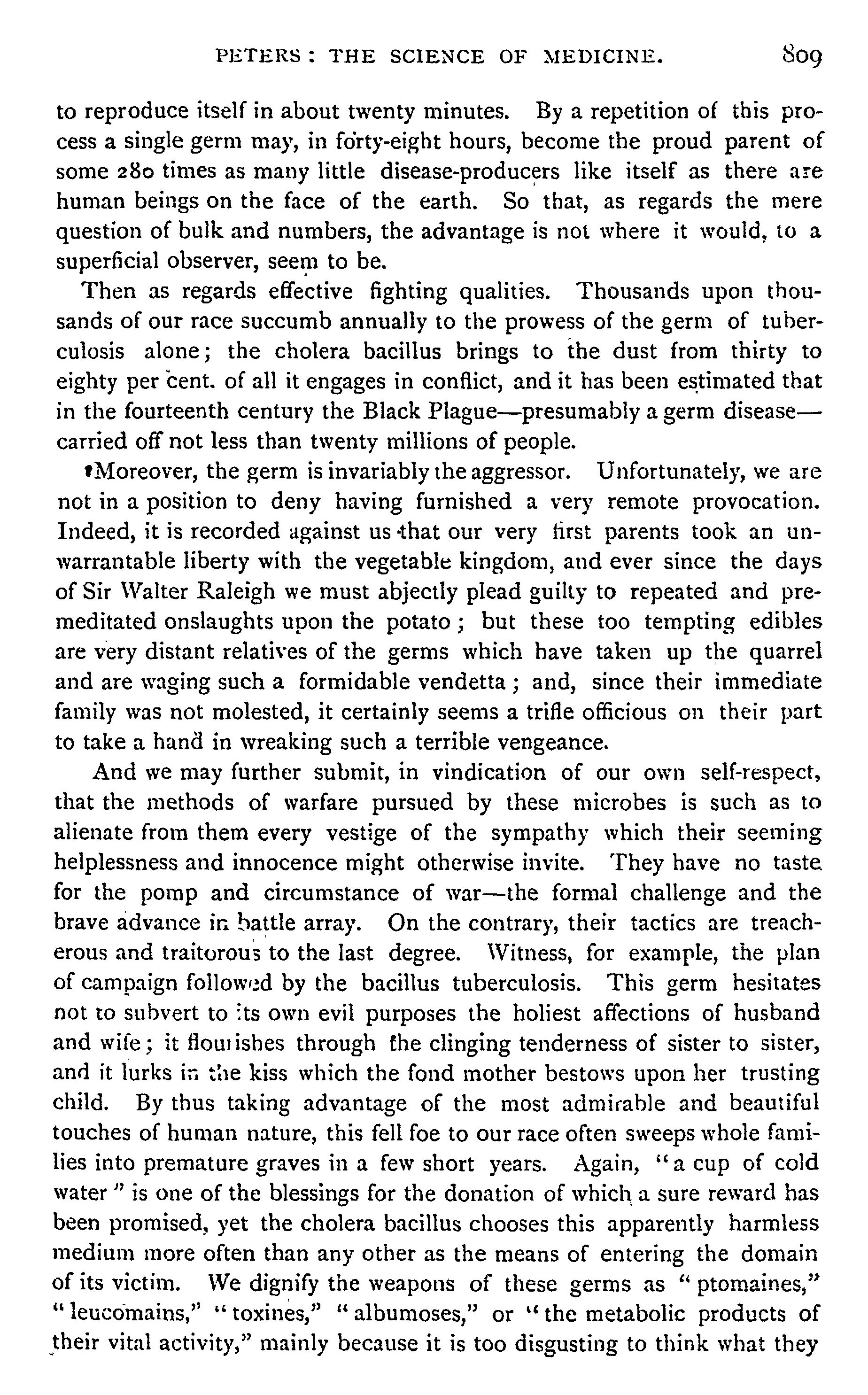 PETERS: THE SCIENCE OF MEDICINE. 809

to reproduce itself in about twenty minutes. By a repetition of this process a single germ may, in forty-eight hours, become the proud parent of some 280 times as many little disease-producers like itself as there are human beings on the face of the earth. So that, as regards the mere question of bulk and numbers, the advantage is not where it would, to a superficial observer, seem to be.

Then as regards effective fighting qualities. Thousands upon thousands of our race succumb annually to the prowess of the germ of tuberculosis alone; the cholera bacillus brings to the dust from thirty to eighty per cent. of all it engages in conflict, and it has been estimated that in the fourteenth century the Black Plague—presumably a germ disease—carried off not less than twenty millions of people.

Moreover, the germ is invariably the aggressor. Unfortunately, we are not in a position to deny having furnished a very remote provocation. Indeed, it is recorded against us that our very first parents took an unwarrantable liberty with the vegetable kingdom, and ever since the days of Sir Walter Raleigh we must abjectly plead guilty to repeated and premeditated onslaughts upon the potato; but these too tempting edibles are very distant relatives of the germs which have taken up the quarrel and are waging such a formidable vendetta; and, since their immediate family was not molested, it certainly seems a trifle officious on their part to take a hand in wreaking such a terrible vengeance.

And we may further submit, in vindication of our own self-respect, that the methods of warfare pursued by these microbes is such as to alienate from them every vestige of the sympathy which their seeming helplessness and innocence might otherwise invite. They have no taste for the pomp and circumstance of war—the formal challenge and the brave advance in battle array. On the contrary, their tactics are treacherous and traitorous to the last degree. Witness, for example, the plan of campaign followed by the bacillus tuberculosis. This germ hesitates not to subvert to its own evil purposes the holiest affections of husband and wife; it flourishes through the clinging tenderness of sister to sister, and it lurks in the kiss which the fond mother bestows upon her trusting child. By thus taking advantage of the most admirable and beautiful touches of human nature, this fell foe to our race often sweeps whole families into premature graves in a few short years. Again, "a cup of cold water" is one of the blessings for the donation of which a sure reward has been promised, yet the cholera bacillus chooses this apparently harmless medium more often than any other as the means of entering the domain of its victim. We dignify the weapons of these germs as "ptomaines," "leucomains," "toxines," "albumoses," or "the metabolic products of their vital activity," mainly because it is too disgusting to think what they